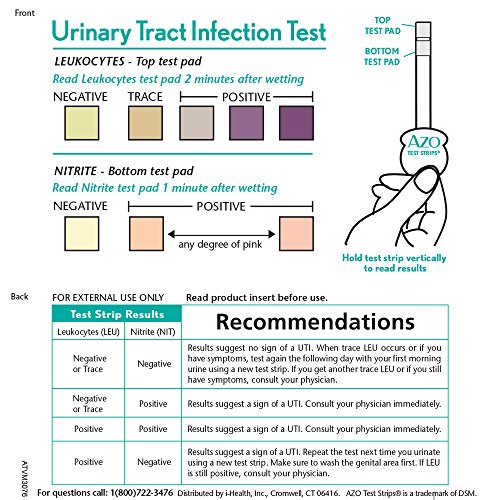 Front

Urinary Tract Infection Test

LEUKOCYTES - Top test pad

Read Leukocytes test pad 2 minutes after wetting

NEGATIVE TRACE POSITIVE

NITRITE - Bottom test pad

Read Nitrite test pad 1 minute after wetting

NEGATIVE POSITIVE

any degree of pink

TOP TEST PAD

BOTTOM TEST PAD

AZO TEST STRIPS®

Hold test strip vertically to read results

Back

FOR EXTERNAL USE ONLY Read product insert before use.

| Test Strip Results | | Recommendations |
|---|---|---|
| Leukocytes (LEU) | Nitrite (NIT) | |
| Negative or Trace | Negative | Results suggest no sign of a UTI. When trace LEU occurs or if you have symptoms, test again the following day with your first morning urine using a new test strip. If you get another trace LEU or if you still have symptoms, consult your physician. |
| Negative or Trace | Positive | Results suggest a sign of a UTI. Consult your physician immediately. |
| Positive | Positive | Results suggest a sign of a UTI. Consult your physician immediately. |
| Positive | Negative | Results suggest a sign of a UTI. Repeat the test next time you urinate using a new test strip. Make sure to wash the genital area first. If LEU is still positive, consult your physician. |

ATVM3076

For questions call: 1(800)722-3476 Distributed by i-Health, Inc., Cromwell, CT 06416. AZO Test Strips® is a trademark of DSM.